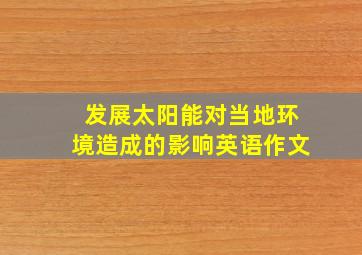 发展太阳能对当地环境造成的影响英语作文